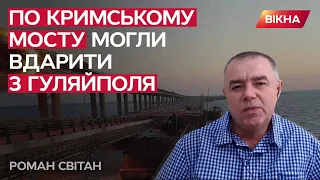 ПО КРИМСЬКОМУ МОСТУ МОГЛИ ВДАРИТИ З ГУЛЯЙПОЛЯ

ВІКНА

РОМАН СВІТАН